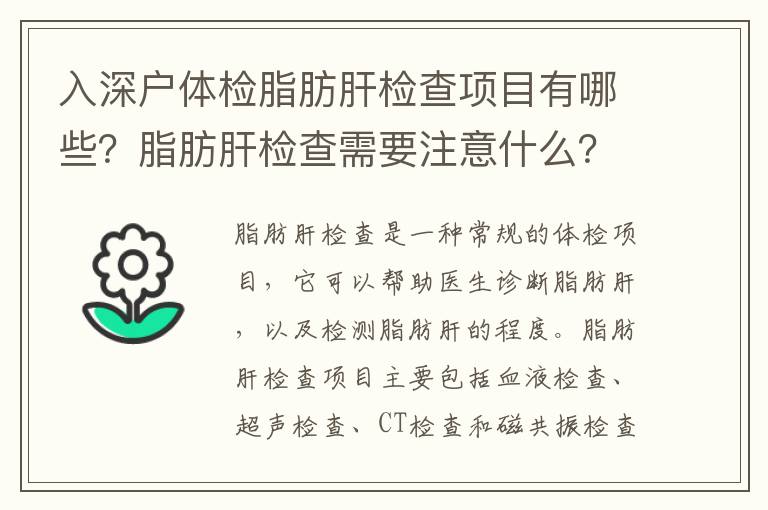 入深户体检脂肪肝检查项目有哪些？脂肪肝检查需要注意什么？

脂肪肝检查是一种常规的体检项目，它可以帮助医生诊断脂肪肝，以及检测脂肪肝的程度。脂肪肝检查项目主要包括血液检查、超声检查、CT检查和磁共振检查